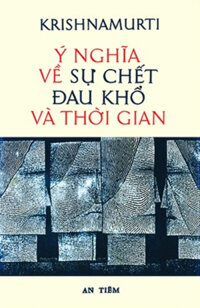 KRISHNAMURTI

Ý NGHĨA
VỀ SỰ CHẾT
ĐAU KHỔ
VÀ THỜI GIAN

AN TIÊM